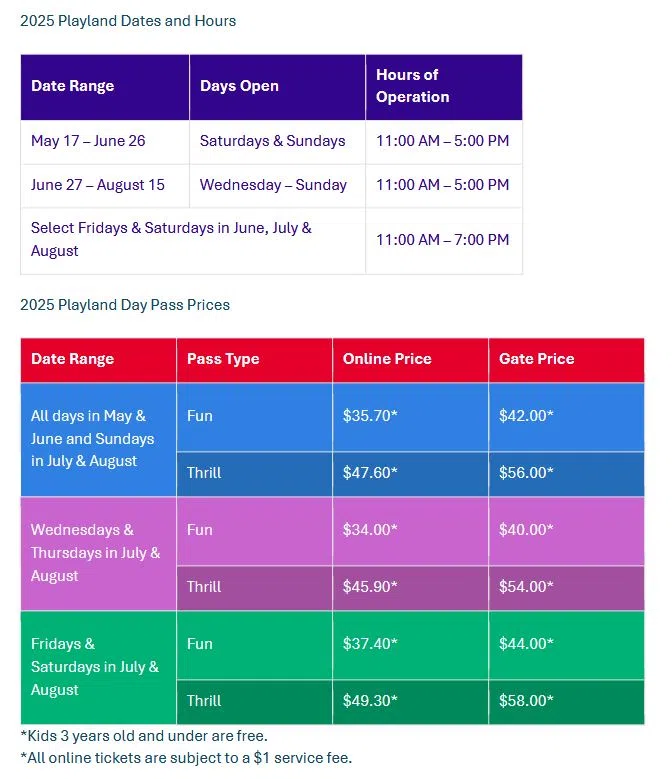 2025 Playland Dates and Hours

| Date Range | Days Open | Hours of Operation |
|---|---|---|
| May 17 – June 26 | Saturdays & Sundays | 11:00 AM – 5:00 PM |
| June 27 – August 15 | Wednesday – Sunday | 11:00 AM – 5:00 PM |
| Select Fridays & Saturdays in June, July & August | | 11:00 AM – 7:00 PM |

2025 Playland Day Pass Prices

| Date Range | Pass Type | Online Price | Gate Price |
|---|---|---|---|
| All days in May & June and Sundays in July & August | Fun | \$35.70* | \$42.00* |
| | Thrill | \$47.60* | \$56.00* |
| Wednesdays & Thursdays in July & August | Fun | \$34.00* | \$40.00* |
| | Thrill | \$45.90* | \$54.00* |
| Fridays & Saturdays in July & August | Fun | \$37.40* | \$44.00* |
| | Thrill | \$49.30* | \$58.00* |

*Kids 3 years old and under are free.
*All online tickets are subject to a \$1 service fee.